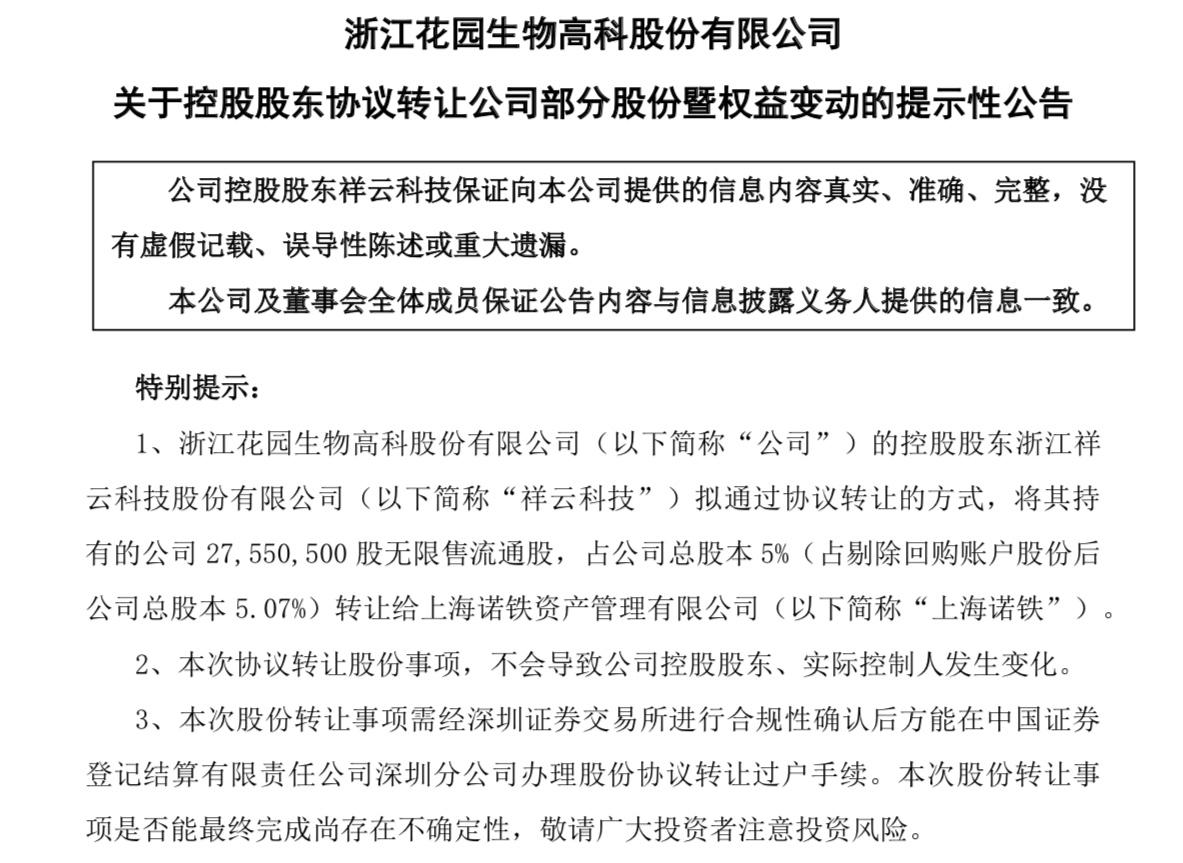 浙江花园生物高科股份有限公司

关于控股股东协议转让公司部分股份暨权益变动的提示性公告

公司控股股东祥云科技保证向本公司提供的信息内容真实、准确、完整，没有虚假记载、误导性陈述或重大遗漏。

本公司及董事会全体成员保证公告内容与信息披露义务人提供的信息一致。

特别提示：

1、浙江花园生物高科股份有限公司（以下简称“公司”）的控股股东浙江祥云科技股份有限公司（以下简称“祥云科技”）拟通过协议转让的方式，将其持有的公司 27,550,500 股无限售流通股，占公司总股本 5%（占剔除回购账户股份后公司总股本 5.07%）转让给上海诺铁资产管理有限公司（以下简称“上海诺铁”）。

2、本次协议转让股份事项，不会导致公司控股股东、实际控制人发生变化。

3、本次股份转让事项需经深圳证券交易所进行合规性确认后方能在中国证券登记结算有限责任公司深圳分公司办理股份协议转让过户手续。本次股份转让事项是否能最终完成尚存在不确定性，敬请广大投资者注意投资风险。